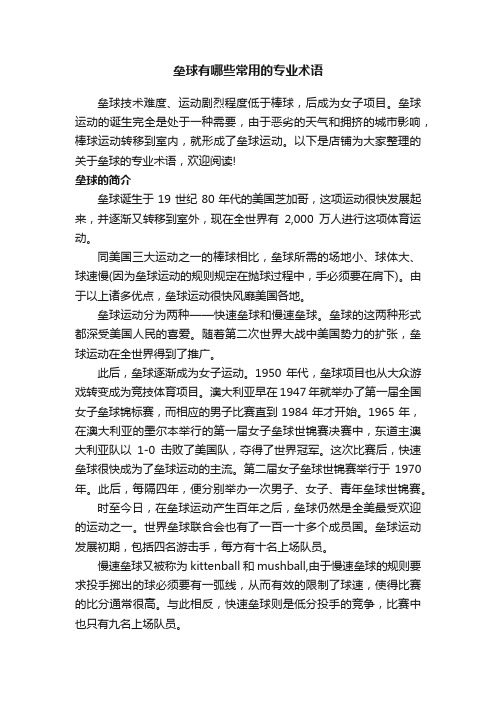 垒球有哪些常用的专业术语

垒球技术难度、运动剧烈程度低于棒球，后成为女子项目。垒球运动的诞生完全是处于一种需要，由于恶劣的天气和拥挤的城市影响，棒球运动转移到室内，就形成了垒球运动。以下是店铺为大家整理的关于垒球的专业术语，欢迎阅读!

垒球的简介

垒球诞生于 19 世纪 80 年代的美国芝加哥，这项运动很快发展起来，并逐渐又转移到室外，现在全世界有 2,000 万人进行这项体育运动。

同美国三大运动之一的棒球相比，垒球所需的场地小、球体大、球速慢(因为垒球运动的规则规定在抛球过程中，手必须要在肩下)。由于以上诸多优点，垒球运动很快风靡美国各地。

垒球运动分为两种——快速垒球和慢速垒球。垒球的这两种形式都深受美国人民的喜爱。随着第二次世界大战中美国势力的扩张，垒球运动在全世界得到了推广。

此后，垒球逐渐成为女子运动。1950 年代，垒球项目也从大众游戏转变成为竞技体育项目。澳大利亚早在 1947 年就举办了第一届全国女子垒球锦标赛，而相应的男子比赛直到 1984 年才开始。1965 年，在澳大利亚的墨尔本举行的第一届女子垒球世锦赛决赛中，东道主澳大利亚队以 1-0 击败了美国队，夺得了世界冠军。这次比赛后，快速垒球很快成为了垒球运动的主流。第二届女子垒球世锦赛举行于 1970 年。此后，每隔四年，便分别举办一次男子、女子、青年垒球世锦赛。

时至今日，在垒球运动产生百年之后，垒球仍然是全美最受欢迎的运动之一。世界垒球联合会也有了一百一十多个成员国。垒球运动发展初期，包括四名游击手，每方有十名上场队员。

慢速垒球又被称为 kittenball 和 mushball,由于慢速垒球的规则要求投手掷出的球必须要有一弧线，从而有效的限制了球速，使得比赛的比分通常很高。与此相反，快速垒球则是低分投手的竞争，比赛中也只有九名上场队员。